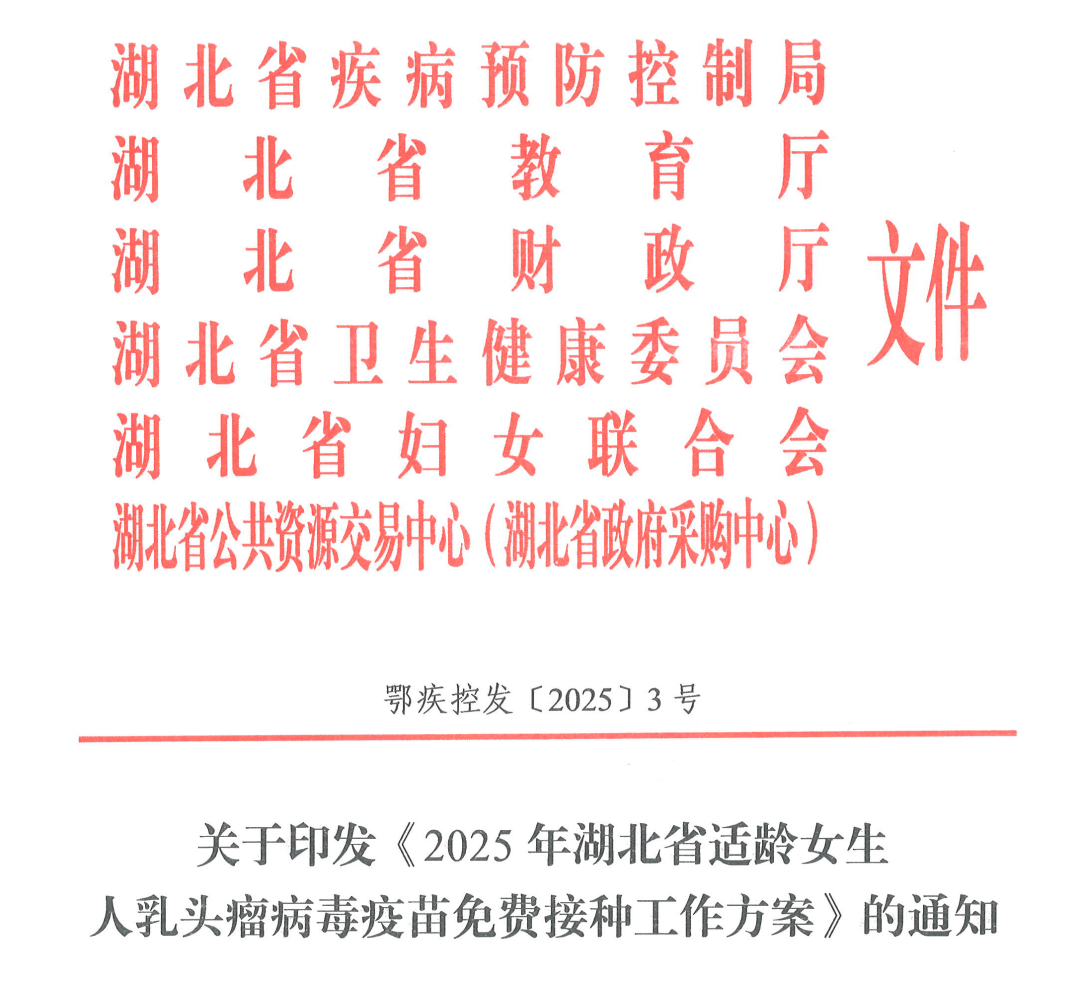 湖北省疾病预防控制局
湖北省教育厅
湖北省财政厅
湖北省卫生健康委员会
湖北省妇女联合会
湖北省公共资源交易中心（湖北省政府采购中心）
文件

鄂疾控发〔2025〕3号

关于印发《2025年湖北省适龄女生人乳头瘤病毒疫苗免费接种工作方案》的通知